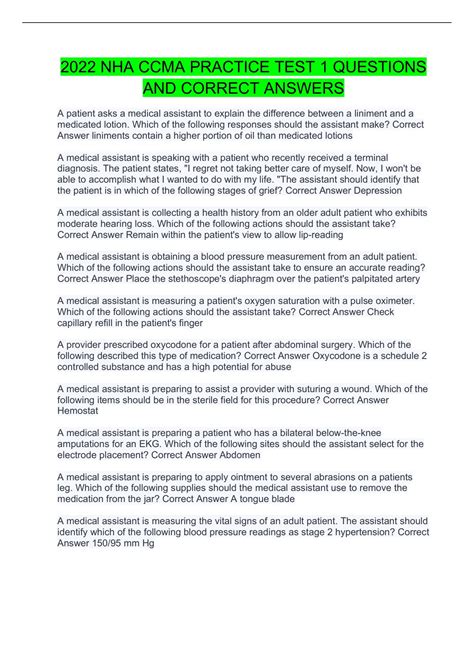 2022 NHA CCMA PRACTICE TEST 1 QUESTIONS AND CORRECT ANSWERS

A patient asks a medical assistant to explain the difference between a liniment and a medicated lotion. Which of the following responses should the assistant make? Correct Answer liniments contain a higher portion of oil than medicated lotions

A medical assistant is speaking with a patient who recently received a terminal diagnosis. The patient states, "I regret not taking better care of myself. Now, I won't be able to accomplish what I wanted to do with my life. "The assistant should identify that the patient is in which of the following stages of grief? Correct Answer Depression

A medical assistant is collecting a health history from an older adult patient who exhibits moderate hearing loss. Which of the following actions should the assistant take? Correct Answer Remain within the patient's view to allow lip-reading

A medical assistant is obtaining a blood pressure measurement from an adult patient. Which of the following actions should the assistant take to ensure an accurate reading? Correct Answer Place the stethoscope's diaphragm over the patient's palpitated artery

A medical assistant is measuring a patient's oxygen saturation with a pulse oximeter. Which of the following actions should the assistant take? Correct Answer Check capillary refill in the patient's finger

A provider prescribed oxycodone for a patient after abdominal surgery. Which of the following described this type of medication? Correct Answer Oxycodone is a schedule 2 controlled substance and has a high potential for abuse

A medical assistant is preparing to assist a provider with suturing a wound. Which of the following items should be in the sterile field for this procedure? Correct Answer Hemostat

A medical assistant is preparing a patient who has a bilateral below-the-knee amputations for an EKG. Which of the following sites should the assistant select for the electrode placement? Correct Answer Abdomen

A medical assistant is preparing to apply ointment to several abrasions on a patients leg. Which of the following supplies should the medical assistant use to remove the medication from the jar? Correct Answer A tongue blade

A medical assistant is measuring the vital signs of an adult patient. The assistant should identify which of the following blood pressure readings as stage 2 hypertension? Correct Answer 150/95 mm Hg